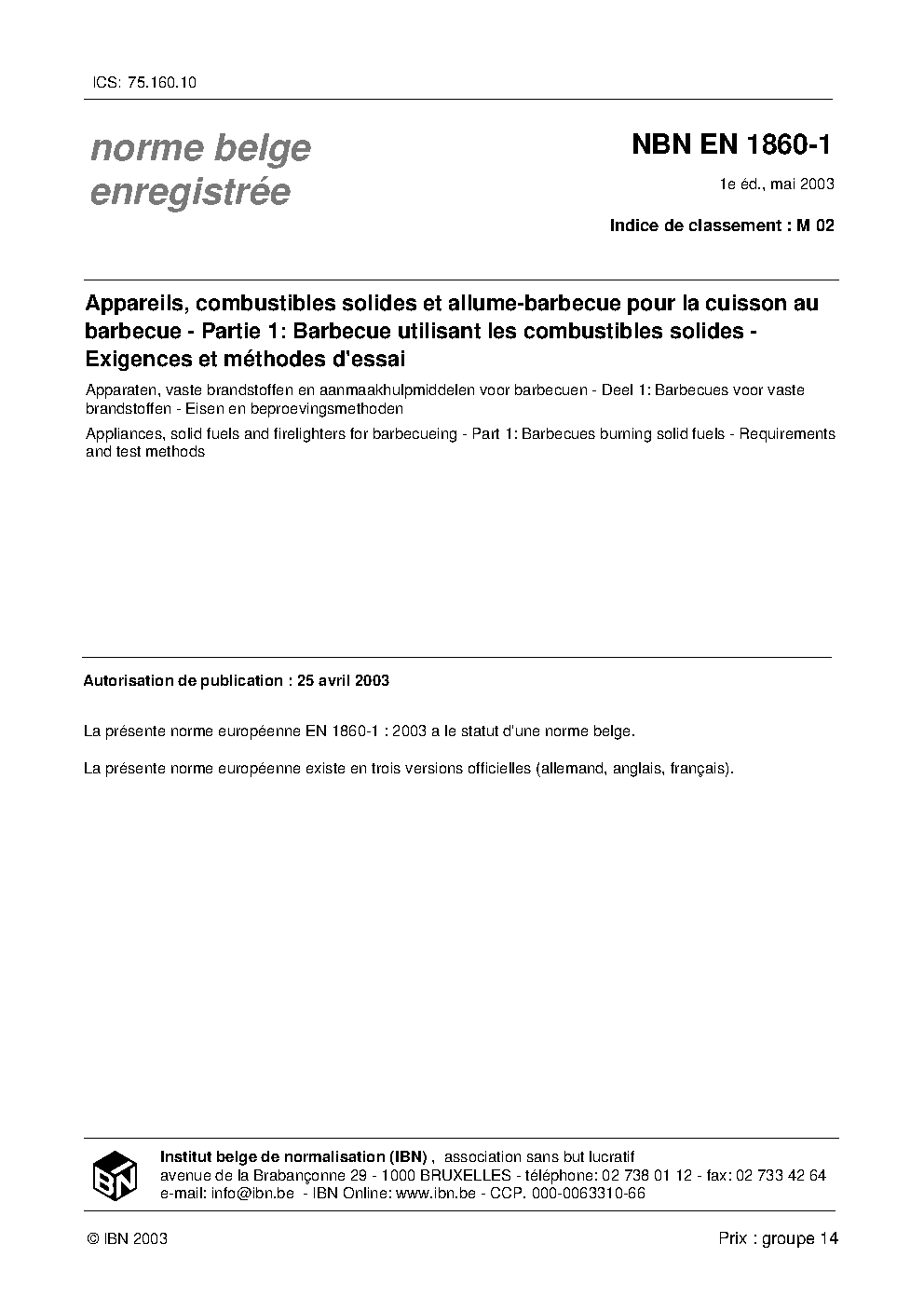 ICS: 75.160.10

norme belge enregistrée

NBN EN 1860-1

1e éd., mai 2003

Indice de classement : M 02

Appareils, combustibles solides et allume-barbecue pour la cuisson au barbecue - Partie 1: Barbecue utilisant les combustibles solides - Exigences et méthodes d'essai

Apparaten, vaste brandstoffen en aanmaakhulpmiddelen voor barbecuen - Deel 1: Barbecues voor vaste brandstoffen - Eisen en beproevingsmethoden

Appliances, solid fuels and firelighters for barbecueing - Part 1: Barbecues burning solid fuels - Requirements and test methods

Autorisation de publication : 25 avril 2003

La présente norme européenne EN 1860-1 : 2003 a le statut d'une norme belge.

La présente norme européenne existe en trois versions officielles (allemand, anglais, français).

IBN

Institut belge de normalisation (IBN) , association sans but lucratif
avenue de la Brabançonne 29 - 1000 BRUXELLES - téléphone: 02 738 01 12 - fax: 02 733 42 64
e-mail: info@ibn.be - IBN Online: www.ibn.be - CCP. 000-0063310-66

© IBN 2003

Prix : groupe 14